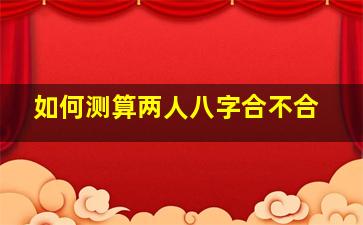 如何测算两人八字合不合